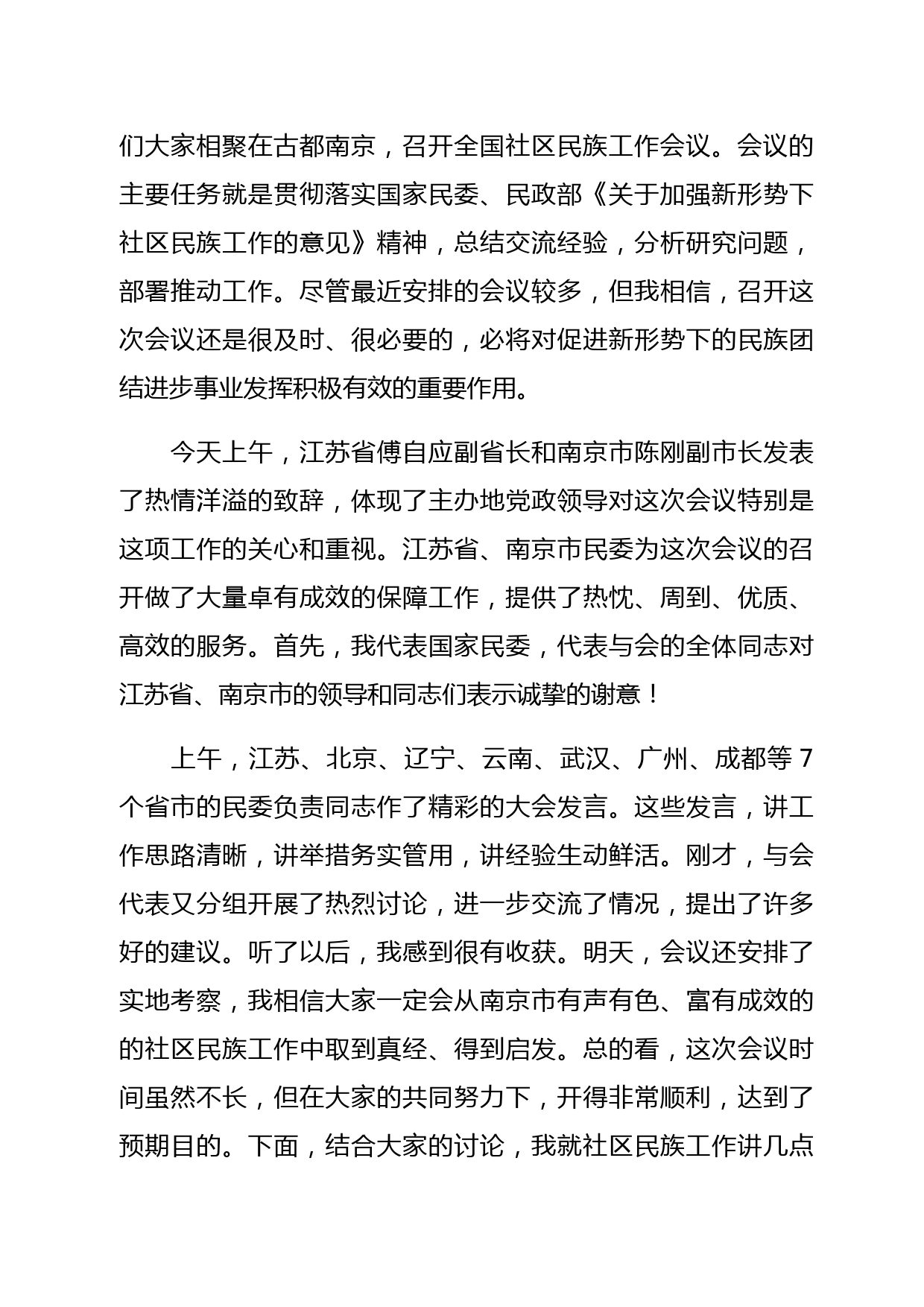 们大家相聚在古都南京，召开全国社区民族工作会议。会议的主要任务就是贯彻落实国家民委、民政部《关于加强新形势下社区民族工作的意见》精神，总结交流经验，分析研究问题，部署推动工作。尽管最近安排的会议较多，但我相信，召开这次会议还是很及时、很必要的，必将对促进新形势下的民族团结进步事业发挥积极有效的重要作用。

今天上午，江苏省傅自应副省长和南京市陈刚副市长发表了热情洋溢的致辞，体现了主办地党政领导对这次会议特别是这项工作的关心和重视。江苏省、南京市民委为这次会议的召开做了大量卓有成效的保障工作，提供了热忱、周到、优质、高效的服务。首先，我代表国家民委，代表与会的全体同志对江苏省、南京市的领导和同志们表示诚挚的谢意！

上午，江苏、北京、辽宁、云南、武汉、广州、成都等 7 个省市的民委负责同志作了精彩的大会发言。这些发言，讲工作思路清晰，讲举措务实管用，讲经验生动鲜活。刚才，与会代表又分组开展了热烈讨论，进一步交流了情况，提出了许多好的建议。听了以后，我感到很有收获。明天，会议还安排了实地考察，我相信大家一定会从南京市有声有色、富有成效的的社区民族工作中取到真经、得到启发。总的看，这次会议时间虽然不长，但在大家的共同努力下，开得非常顺利，达到了预期目的。下面，结合大家的讨论，我就社区民族工作讲几点